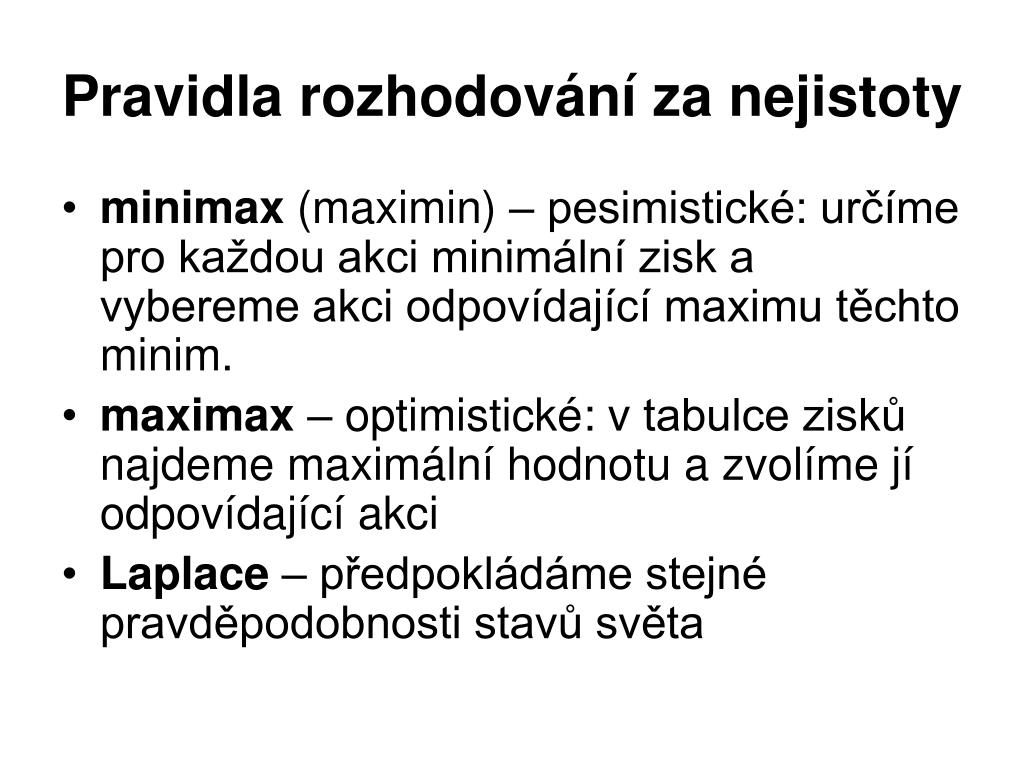 Pravidla rozhodování za nejistoty

• minimax (maximin) – pesimistické: určíme pro každou akci minimální zisk a vybereme akci odpovídající maximu těchto minim.
• maximax – optimistické: v tabulce zisků najdeme maximální hodnotu a zvolíme jí odpovídající akci
• Laplace – předpokládáme stejné pravděpodobnosti stavů světa